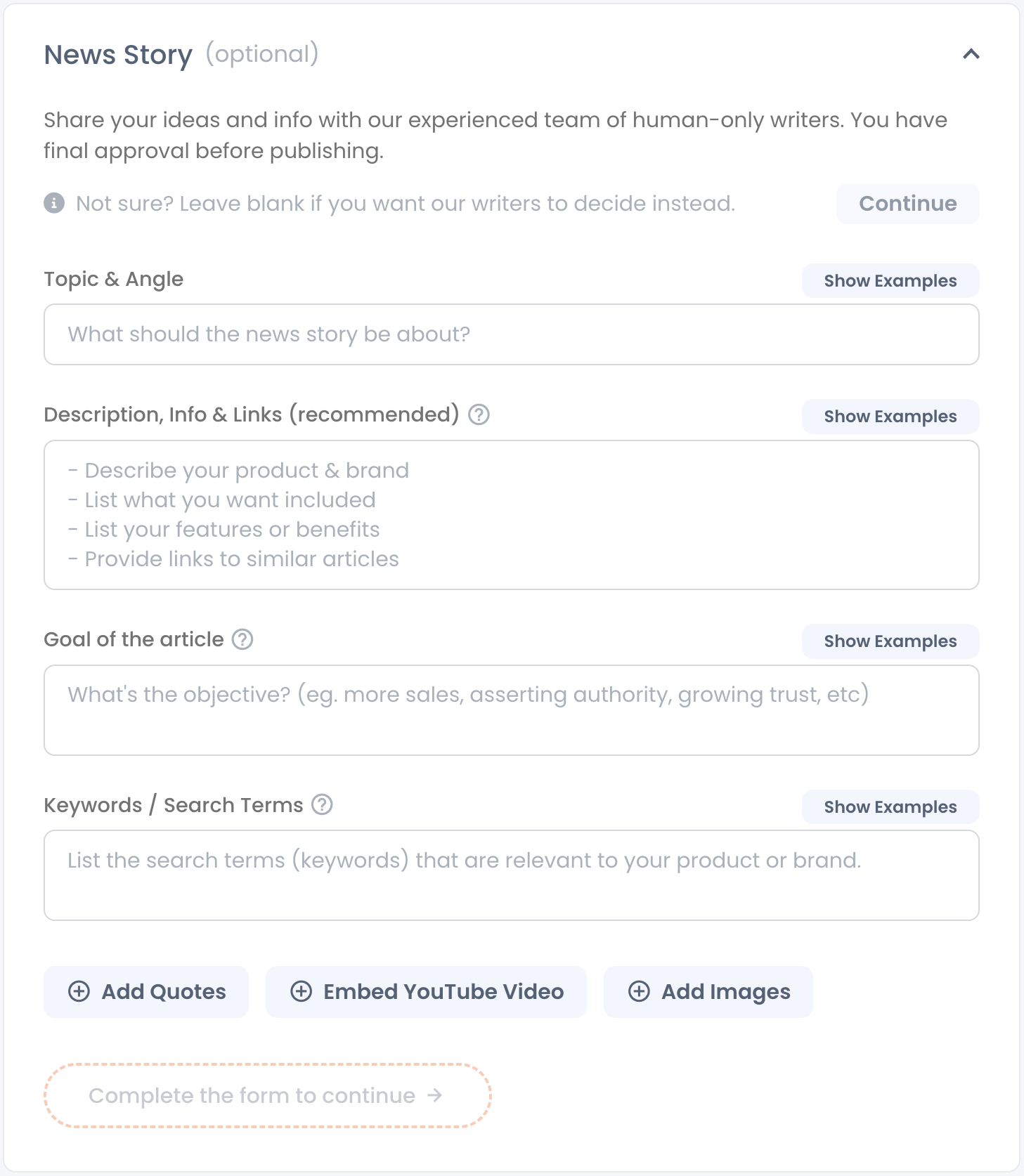 News Story (optional)

Share your ideas and info with our experienced team of human-only writers. You have final approval before publishing.

Not sure? Leave blank if you want our writers to decide instead.

Continue

Topic & Angle

Show Examples

What should the news story be about?

Description, Info & Links (recommended)

Show Examples

- Describe your product & brand
- List what you want included
- List your features or benefits
- Provide links to similar articles

Goal of the article

Show Examples

What's the objective? (eg. more sales, asserting authority, growing trust, etc)

Keywords / Search Terms

Show Examples

List the search terms (keywords) that are relevant to your product or brand.

Add Quotes

Embed YouTube Video

Add Images

Complete the form to continue →